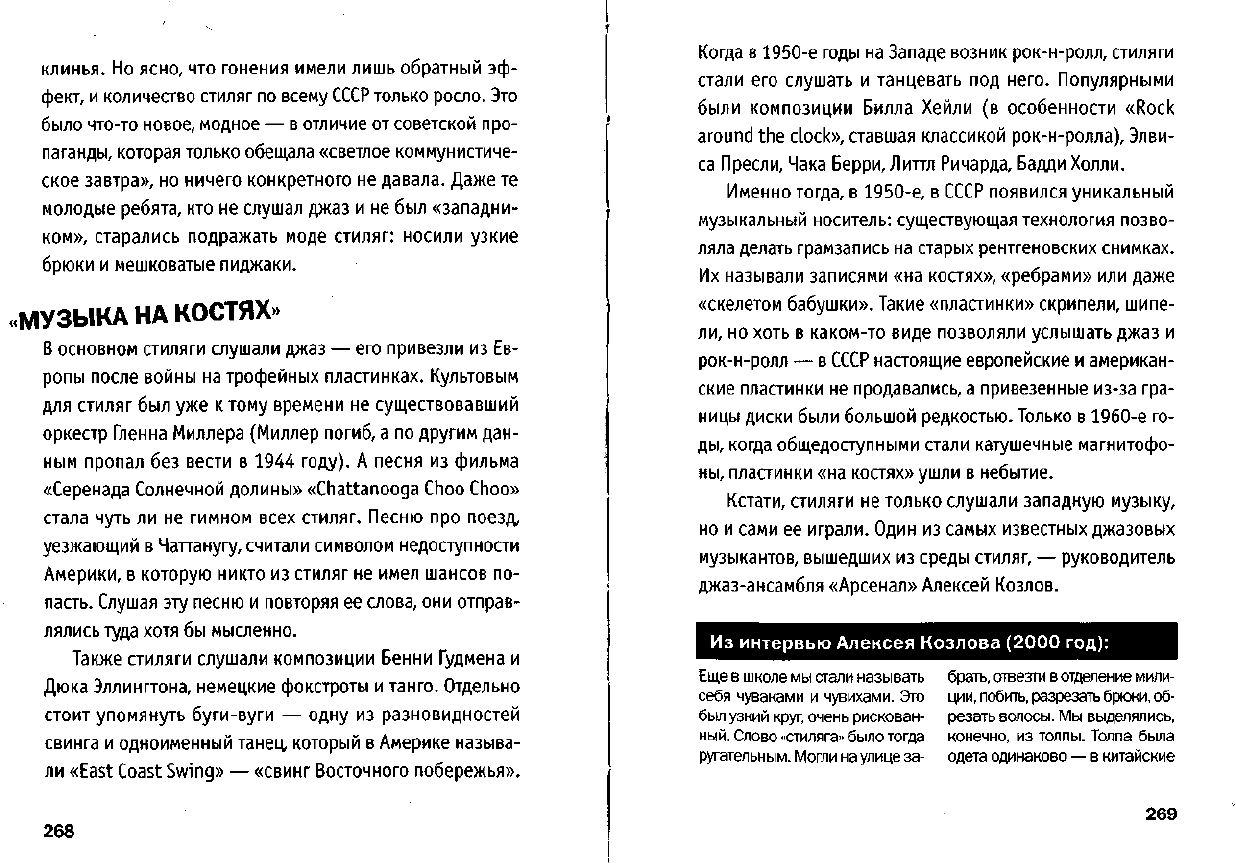 клинья. Но ясно, что гонения имели лишь обратный эффект, и количество стиляг по всему СССР только росло. Это было что-то новое, модное — в отличие от советской пропаганды, которая только обещала «светлое коммунистическое завтра», но ничего конкретного не давала. Даже те молодые ребята, кто не слушал джаз и не был «западником», старались подражать моде стиляг: носили узкие брюки и мешковатые пиджаки.

«МУЗЫКА НА КОСТЯХ»

В основном стиляги слушали джаз — его привезли из Европы после войны на трофейных пластинках. Культовым для стиляг был уже к тому времени не существовавший оркестр Гленна Миллера (Миллер погиб, а по другим данным пропал без вести в 1944 году). А песня из фильма «Серенада Солнечной долины» «Chattanooga Choo Choo» стала чуть ли не гимном всех стиляг. Песню про поезд, уезжающий в Чаттанугу, считали символом недоступности Америки, в которую никто из стиляг не имел шансов попасть. Слушая эту песню и повторяя ее слова, они отправлялись туда хотя бы мысленно.

Также стиляги слушали композиции Бенни Гудмена и Дюка Эллингтона, немецкие фокстроты и танго. Отдельно стоит упомянуть буги-вуги — одну из разновидностей свинга и одноименный танец, который в Америке называли «East Coast Swing» — «свинг Восточного побережья».

268

Когда в 1950-е годы на Западе возник рок-н-ролл, стиляги стали его слушать и танцевать под него. Популярными были композиции Билла Хейли (в особенности «Rock around the clock», ставшая классикой рок-н-ролла), Элвиса Пресли, Чака Берри, Литтл Ричарда, Бадди Холли.

Именно тогда, в 1950-е, в СССР появился уникальный музыкальный носитель: существующая технология позволяла делать грамзапись на старых рентгеновских снимках. Их называли записями «на костях», «ребрами» или даже «скелетом бабушки». Такие «пластинки» скрипели, шипели, но хоть в каком-то виде позволяли услышать джаз и рок-н-ролл — в СССР настоящие европейские и американские пластинки не продавались, а привезенные из-за границы диски были большой редкостью. Только в 1960-е годы, когда общедоступными стали катушечные магнитофоны, пластинки «на костях» ушли в небытие.

Кстати, стиляги не только слушали западную музыку, но и сами ее играли. Один из самых известных джазовых музыкантов, вышедших из среды стиляг, — руководитель джаз-ансамбля «Арсенал» Алексей Козлов.

Из интервью Алексея Козлова (2000 год):

Еще в школе мы стали называть себя чуваками и чувихами. Это был узкий круг, очень рискованный. Слово «стиляга» было тогда ругательным. Могли на улице забрать, отвезти в отделение милиции, побить, разрезать брюки, обрезать волосы. Мы выделялись, конечно, из толпы. Толпа была одета одинаково — в китайские

269